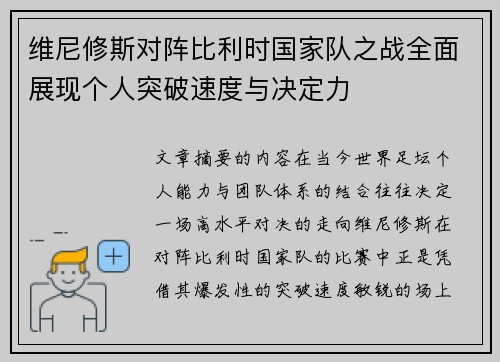 维尼修斯对阵比利时国家队之战全面展现个人突破速度与决定力

文章摘要的内容在当今世界足坛个人能力与团队体系的结合往往决定一场高水平对决的走向维尼修斯在对阵比利时国家队的比赛中正是凭借其爆发性的突破速度敏锐的场上